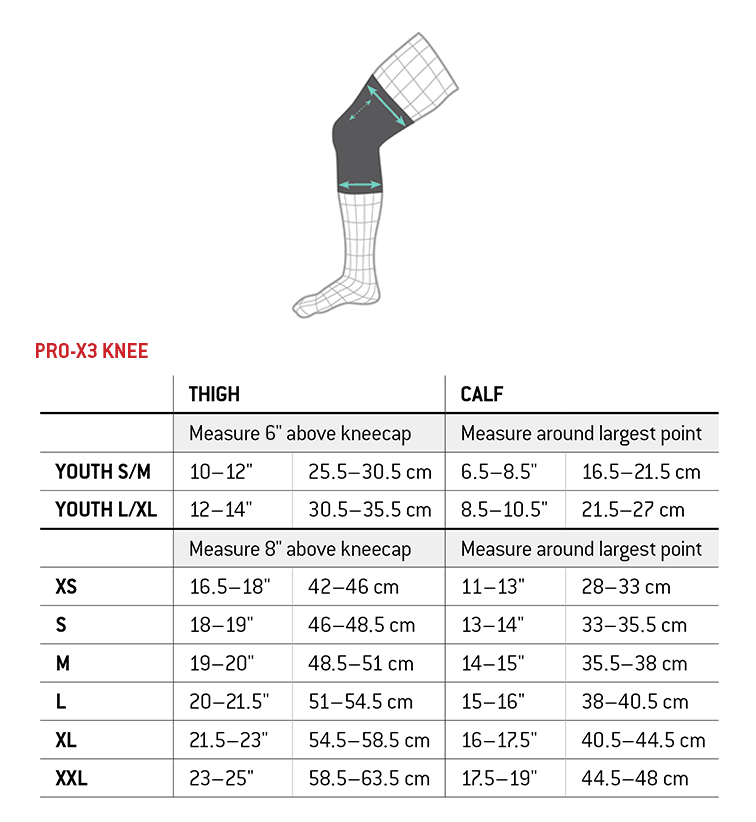 PRO-X3 KNEE

| | THIGH | | CALF | |
|---|---|---|---|---|
| | Measure 6" above kneecap | | Measure around largest point | |
| YOUTH S/M | 10–12" | 25.5–30.5 cm | 6.5–8.5" | 16.5–21.5 cm |
| YOUTH L/XL | 12–14" | 30.5–35.5 cm | 8.5–10.5" | 21.5–27 cm |
| | Measure 8" above kneecap | | Measure around largest point | |
| XS | 16.5–18" | 42–46 cm | 11–13" | 28–33 cm |
| S | 18–19" | 46–48.5 cm | 13–14" | 33–35.5 cm |
| M | 19–20" | 48.5–51 cm | 14–15" | 35.5–38 cm |
| L | 20–21.5" | 51–54.5 cm | 15–16" | 38–40.5 cm |
| XL | 21.5–23" | 54.5–58.5 cm | 16–17.5" | 40.5–44.5 cm |
| XXL | 23–25" | 58.5–63.5 cm | 17.5–19" | 44.5–48 cm |